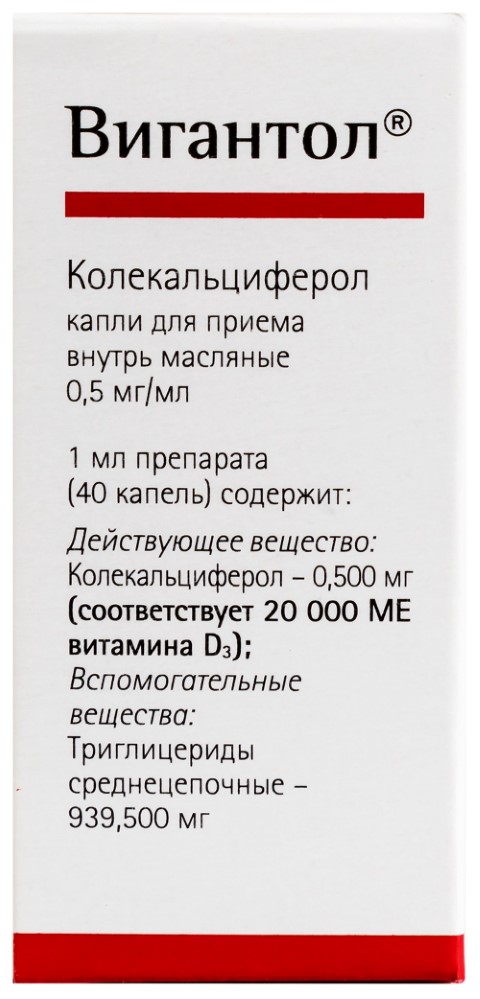 Вигантол®

Колекальциферол
капли для приема внутрь масляные
0,5 мг/мл

1 мл препарата (40 капель) содержит:

Действующее вещество:
Колекальциферол – 0,500 мг (соответствует 20 000 МЕ витамина $D_3$);
Вспомогательные вещества:
Триглицериды среднецепочные – 939,500 мг